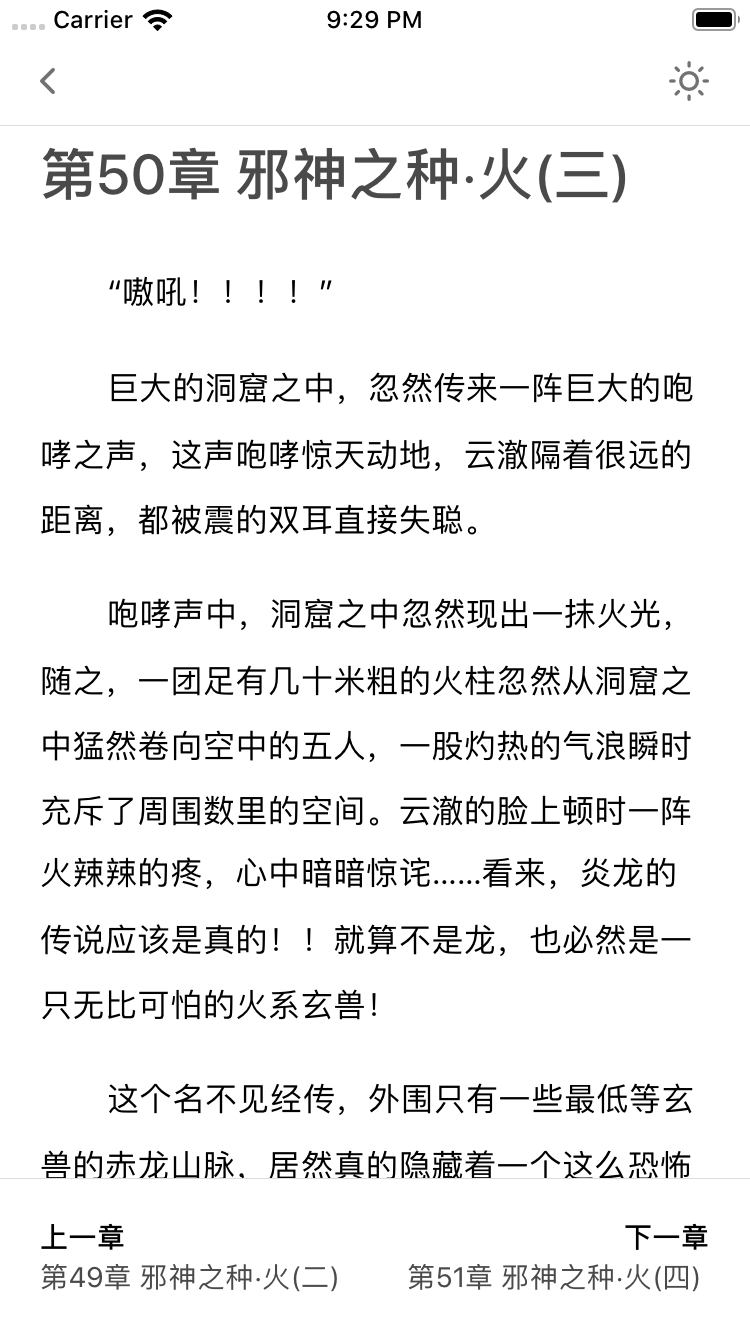 Carrier

9:29 PM

第50章 邪神之种·火(三)

“嗷吼！！！！”

巨大的洞窟之中，忽然传来一阵巨大的咆哮之声，这声咆哮惊天动地，云澈隔着很远的距离，都被震的双耳直接失聪。

咆哮声中，洞窟之中忽然现出一抹火光，随之，一团足有几十米粗的火柱忽然从洞窟之中猛然卷向空中的五人，一股灼热的气浪瞬时充斥了周围数里的空间。云澈的脸上顿时一阵火辣辣的疼，心中暗暗惊诧……看来，炎龙的传说应该是真的！！就算不是龙，也必然是一只无比可怕的火系玄兽！

这个名不见经传，外围只有一些最低等玄兽的赤龙山脉，居然真的隐藏着一个这么恐怖

上一章
第49章 邪神之种·火(二)

下一章
第51章 邪神之种·火(四)